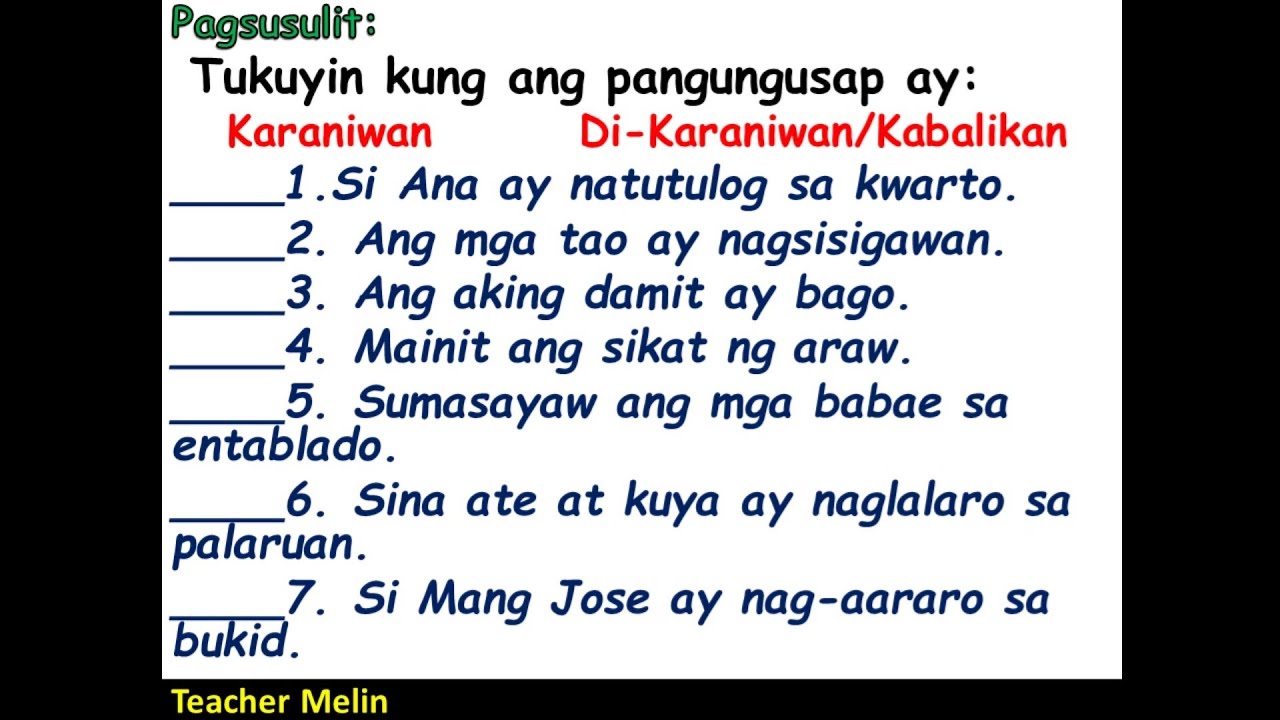 Pagsusulit:

Tukuyin kung ang pangungusap ay:

Karaniwan Di-Karaniwan/Kabalikan

_____1.Si Ana ay natutulog sa kwarto.

_____2. Ang mga tao ay nagsisigawan.

_____3. Ang aking damit ay bago.

_____4. Mainit ang sikat ng araw.

_____5. Sumasayaw ang mga babae sa entablado.

_____6. Sina ate at kuya ay naglalaro sa palaruan.

_____7. Si Mang Jose ay nag-aararo sa bukid.

Teacher Melin